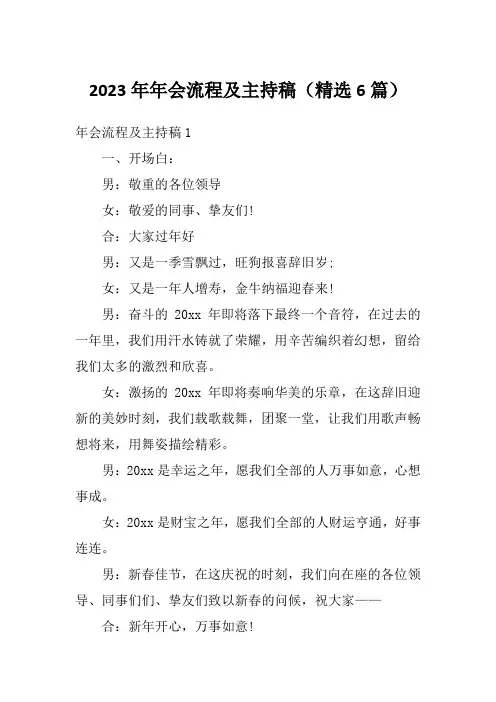 2023 年年会流程及主持稿（精选 6 篇）

年会流程及主持稿 1

一、开场白：

男：敬重的各位领导

女：敬爱的同事、挚友们!

合：大家过年好

男：又是一季雪飘过，旺狗报喜辞旧岁;

女：又是一年人增寿，金牛纳福迎春来!

男：奋斗的 20xx 年即将落下最终一个音符，在过去的一年里，我们用汗水铸就了荣耀，用辛苦编织着幻想，留给我们太多的激烈和欣喜。

女：激扬的 20xx 年即将奏响华美的乐章，在这辞旧迎新的美妙时刻，我们载歌载舞，团聚一堂，让我们用歌声畅想将来，用舞姿描绘精彩。

男：20xx 是幸运之年，愿我们全部的人万事如意，心想事成。

女：20xx 是财宝之年，愿我们全部的人财运亨通，好事连连。

男：新春佳节，在这庆祝的时刻，我们向在座的各位领导、同事们们、挚友们致以新春的问候，祝大家——

合：新年开心，万事如意!